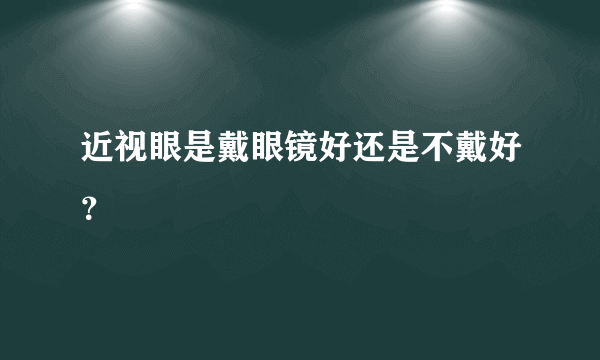 近视眼是戴眼镜好还是不戴好？